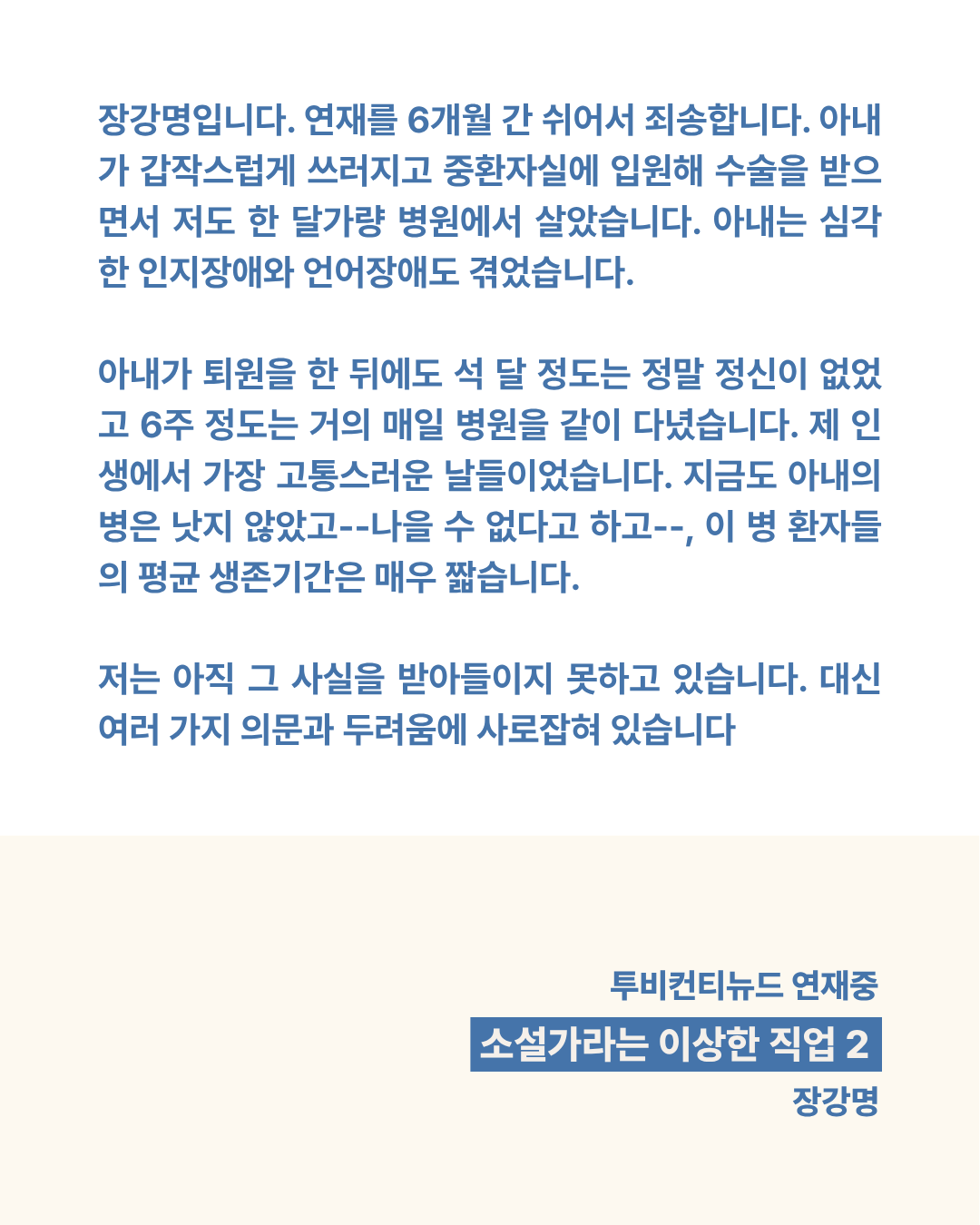 장강명입니다. 연재를 6개월 간 쉬어서 죄송합니다. 아내가 갑작스럽게 쓰러지고 중환자실에 입원해 수술을 받으면서 저도 한 달가량 병원에서 살았습니다. 아내는 심각한 인지장애와 언어장애도 겪었습니다.

아내가 퇴원을 한 뒤에도 석 달 정도는 정말 정신이 없었고 6주 정도는 거의 매일 병원을 같이 다녔습니다. 제 인생에서 가장 고통스러운 날들이었습니다. 지금도 아내의 병은 낫지 않았고--나을 수 없다고 하고--, 이 병 환자들의 평균 생존기간은 매우 짧습니다.

저는 아직 그 사실을 받아들이지 못하고 있습니다. 대신 여러 가지 의문과 두려움에 사로잡혀 있습니다

투비컨티뉴드 연재중
소설가라는 이상한 직업 2
장강명